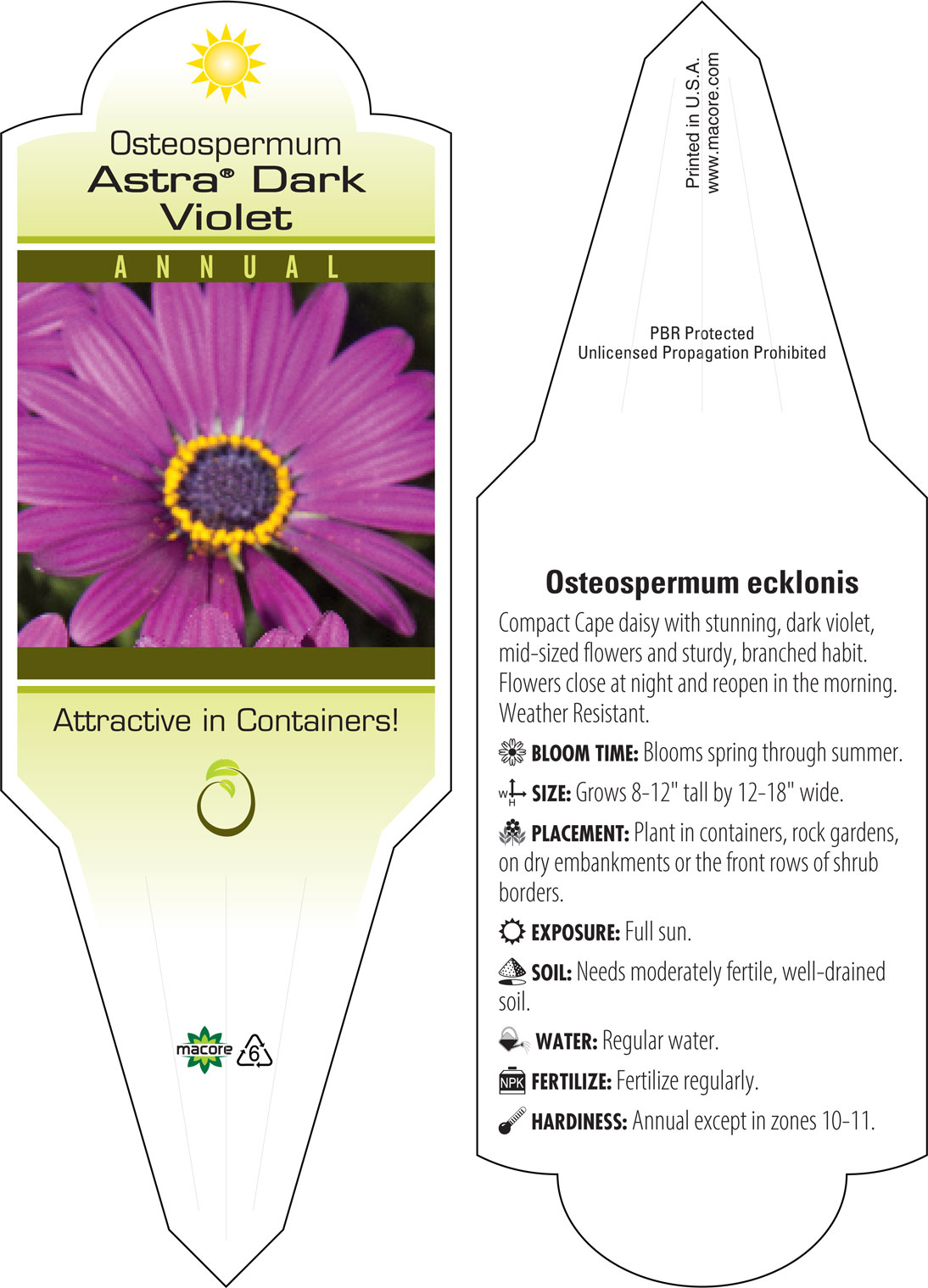 Osteospermum
Astra® Dark Violet

ANNUAL

Attractive in Containers!

macore 6

Printed in U.S.A.
www.macore.com

PBR Protected
Unlicensed Propagation Prohibited

Osteospermum ecklonis

Compact Cape daisy with stunning, dark violet, mid-sized flowers and sturdy, branched habit. Flowers close at night and reopen in the morning. Weather Resistant.

BLOOM TIME: Blooms spring through summer.

W H SIZE: Grows 8-12" tall by 12-18" wide.

PLACEMENT: Plant in containers, rock gardens, on dry embankments or the front rows of shrub borders.

EXPOSURE: Full sun.

SOIL: Needs moderately fertile, well-drained soil.

WATER: Regular water.

NPK FERTILIZE: Fertilize regularly.

HARDINESS: Annual except in zones 10-11.